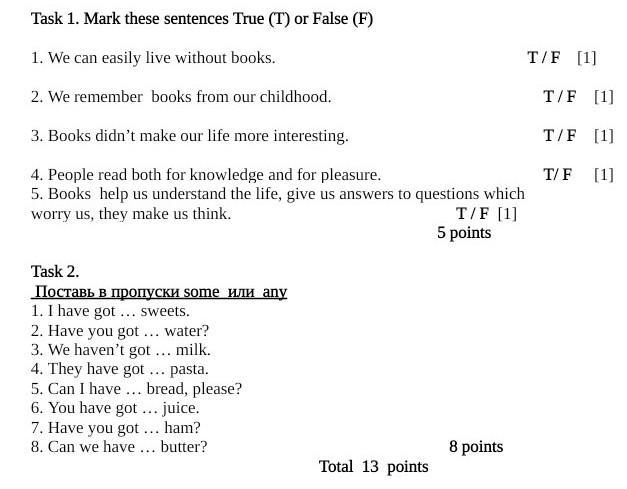 Task 1. Mark these sentences True (T) or False (F)

1. We can easily live without books. T / F [1]

2. We remember books from our childhood. T / F [1]

3. Books didn’t make our life more interesting. T / F [1]

4. People read both for knowledge and for pleasure. T/ F [1]
5. Books help us understand the life, give us answers to questions which worry us, they make us think. T / F [1]
5 points

Task 2.
Поставь в пропуски some или any
1. I have got … sweets.
2. Have you got … water?
3. We haven’t got … milk.
4. They have got … pasta.
5. Can I have … bread, please?
6. You have got … juice.
7. Have you got … ham?
8. Can we have … butter? 8 points
Total 13 points